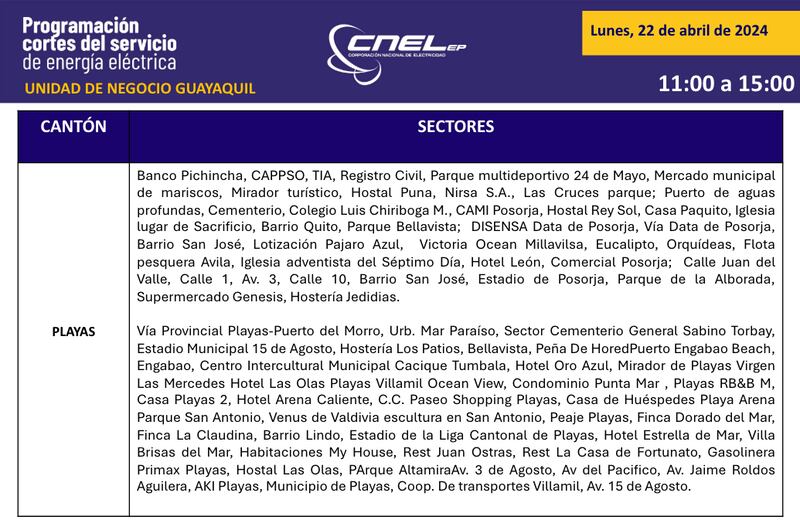 Programación cortes del servicio de energía eléctrica
UNIDAD DE NEGOCIO GUAYAQUIL

CNEL EP
CORPORACIÓN NACIONAL DE ELECTRICIDAD

Lunes, 22 de abril de 2024

11:00 a 15:00

| CANTÓN | SECTORES |
|---|---|
| PLAYAS | Banco Pichincha, CAPPSO, TIA, Registro Civil, Parque multideportivo 24 de Mayo, Mercado municipal de mariscos, Mirador turístico, Hostal Puna, Nirsa S.A., Las Cruces parque; Puerto de aguas profundas, Cementerio, Colegio Luis Chiriboga M., CAMI Posorja, Hostal Rey Sol, Casa Paquito, Iglesia lugar de Sacrificio, Barrio Quito, Parque Bellavista; DISENSA Data de Posorja, Vía Data de Posorja, Barrio San José, Lotización Pajaro Azul, Victoria Ocean Millavilsa, Eucalipto, Orquídeas, Flota pesquera Avila, Iglesia adventista del Séptimo Día, Hotel León, Comercial Posorja; Calle Juan del Valle, Calle 1, Av. 3, Calle 10, Barrio San José, Estadio de Posorja, Parque de la Alborada, Supermercado Genesis, Hostería Jedidias.<br><br>Vía Provincial Playas-Puerto del Morro, Urb. Mar Paraíso, Sector Cementerio General Sabino Torbay, Estadio Municipal 15 de Agosto, Hostería Los Patios, Bellavista, Peña De HoredPuerto Engabao Beach, Engabao, Centro Intercultural Municipal Cacique Tumbala, Hotel Oro Azul, Mirador de Playas Virgen Las Mercedes Hotel Las Olas Playas Villamil Ocean View, Condominio Punta Mar , Playas RB&B M, Casa Playas 2, Hotel Arena Caliente, C.C. Paseo Shopping Playas, Casa de Huéspedes Playa Arena Parque San Antonio, Venus de Valdivia escultura en San Antonio, Peaje Playas, Finca Dorado del Mar, Finca La Claudina, Barrio Lindo, Estadio de la Liga Cantonal de Playas, Hotel Estrella de Mar, Villa Brisas del Mar, Habitaciones My House, Rest Juan Ostras, Rest La Casa de Fortunato, Gasolinera Primax Playas, Hostal Las Olas, PArque AltamiraAv. 3 de Agosto, Av del Pacifico, Av. Jaime Roldos Aguilera, AKI Playas, Municipio de Playas, Coop. De transportes Villamil, Av. 15 de Agosto. |